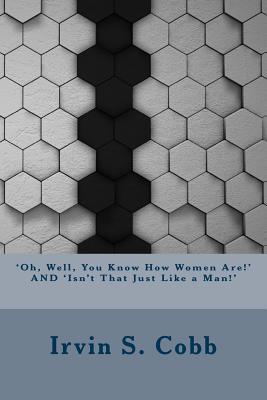 'Oh, Well, You Know How Women Are!' AND 'Isn't That Just Like a Man!'

Irvin S. Cobb